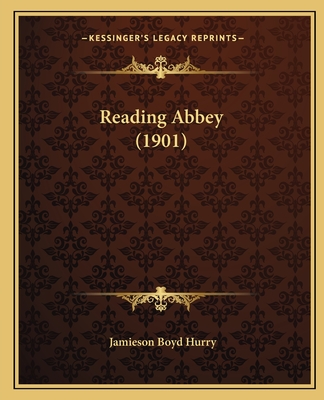 —KESSINGER'S LEGACY REPRINTS—

Reading Abbey
(1901)

Jamieson Boyd Hurry